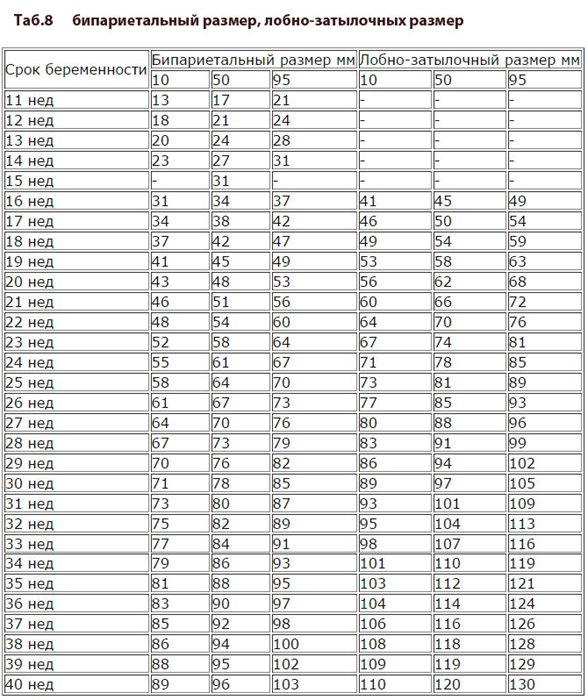 Таб.8 бипариетальный размер, лобно-затылочных размер

| Срок беременности | Бипариетальный размер мм | | | Лобно-затылочный размер мм | | |
|---|---|---|---|---|---|---|
| | 10 | 50 | 95 | 10 | 50 | 95 |
| 11 нед | 13 | 17 | 21 | - | - | - |
| 12 нед | 18 | 21 | 24 | - | - | - |
| 13 нед | 20 | 24 | 28 | - | - | - |
| 14 нед | 23 | 27 | 31 | - | - | - |
| 15 нед | - | 31 | - | - | - | - |
| 16 нед | 31 | 34 | 37 | 41 | 45 | 49 |
| 17 нед | 34 | 38 | 42 | 46 | 50 | 54 |
| 18 нед | 37 | 42 | 47 | 49 | 54 | 59 |
| 19 нед | 41 | 45 | 49 | 53 | 58 | 63 |
| 20 нед | 43 | 48 | 53 | 56 | 62 | 68 |
| 21 нед | 46 | 51 | 56 | 60 | 66 | 72 |
| 22 нед | 48 | 54 | 60 | 64 | 70 | 76 |
| 23 нед | 52 | 58 | 64 | 67 | 74 | 81 |
| 24 нед | 55 | 61 | 67 | 71 | 78 | 85 |
| 25 нед | 58 | 64 | 70 | 73 | 81 | 89 |
| 26 нед | 61 | 67 | 73 | 77 | 85 | 93 |
| 27 нед | 64 | 70 | 76 | 80 | 88 | 96 |
| 28 нед | 67 | 73 | 79 | 83 | 91 | 99 |
| 29 нед | 70 | 76 | 82 | 86 | 94 | 102 |
| 30 нед | 71 | 78 | 85 | 89 | 97 | 105 |
| 31 нед | 73 | 80 | 87 | 93 | 101 | 109 |
| 32 нед | 75 | 82 | 89 | 95 | 104 | 113 |
| 33 нед | 77 | 84 | 91 | 98 | 107 | 116 |
| 34 нед | 79 | 86 | 93 | 101 | 110 | 119 |
| 35 нед | 81 | 88 | 95 | 103 | 112 | 121 |
| 36 нед | 83 | 90 | 97 | 104 | 114 | 124 |
| 37 нед | 85 | 92 | 98 | 106 | 116 | 126 |
| 38 нед | 86 | 94 | 100 | 108 | 118 | 128 |
| 39 нед | 88 | 95 | 102 | 109 | 119 | 129 |
| 40 нед | 89 | 96 | 103 | 110 | 120 | 130 |